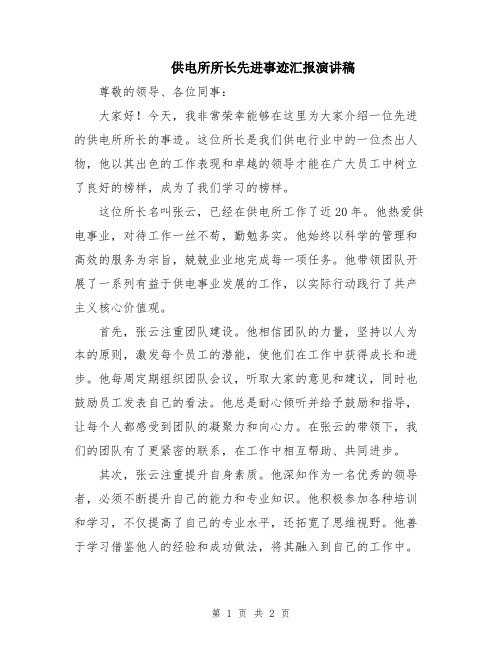 供电所所长先进事迹汇报演讲稿

尊敬的领导、各位同事：

大家好！今天，我非常荣幸能够在这里为大家介绍一位先进的供电所所长的事迹。这位所长是我们供电行业中的一位杰出人物，他以其出色的工作表现和卓越的领导才能在广大员工中树立了良好的榜样，成为了我们学习的榜样。

这位所长名叫张云，已经在供电所工作了近20年。他热爱供电事业，对待工作一丝不苟，勤勉务实。他始终以科学的管理和高效的服务为宗旨，兢兢业业地完成每一项任务。他带领团队开展了一系列有益于供电事业发展的工作，以实际行动践行了共产主义核心价值观。

首先，张云注重团队建设。他相信团队的力量，坚持以人为本的原则，激发每个员工的潜能，使他们在工作中获得成长和进步。他每周定期组织团队会议，听取大家的意见和建议，同时也鼓励员工发表自己的看法。他总是耐心倾听并给予鼓励和指导，让每个人都感受到团队的凝聚力和向心力。在张云的带领下，我们的团队有了更紧密的联系，在工作中相互帮助、共同进步。

其次，张云注重提升自身素质。他深知作为一名优秀的领导者，必须不断提升自己的能力和专业知识。他积极参加各种培训和学习，不仅提高了自己的专业水平，还拓宽了思维视野。他善于学习借鉴他人的经验和成功做法，将其融入到自己的工作中。

第 1 页 共 2 页